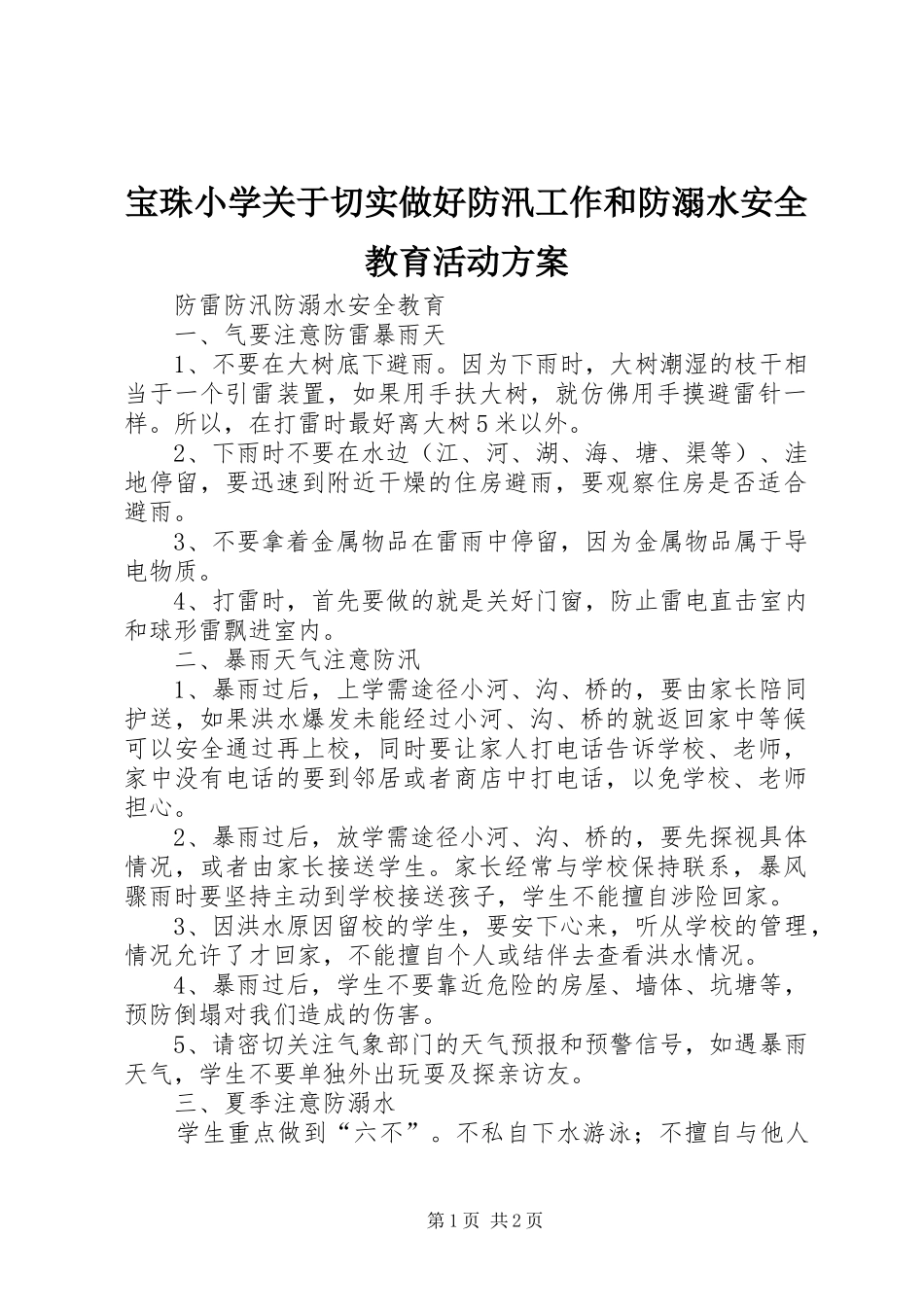 宝珠小学关于切实做好防汛工作和防溺水安全教育活动方案

防雷防汛防溺水安全教育

一、气要注意防雷暴雨天

1、不要在大树底下避雨。因为下雨时，大树潮湿的枝干相当于一个引雷装置，如果用手扶大树，就仿佛用手摸避雷针一样。所以，在打雷时最好离大树5米以外。

2、下雨时不要在水边（江、河、湖、海、塘、渠等）、洼地停留，要迅速到附近干燥的住房避雨，要观察住房是否适合避雨。

3、不要拿着金属物品在雷雨中停留，因为金属物品属于导电物质。

4、打雷时，首先要做的就是关好门窗，防止雷电直击室内和球形雷飘进室内。

二、暴雨天气注意防汛

1、暴雨过后，上学需途径小河、沟、桥的，要由家长陪同护送，如果洪水爆发未能经过小河、沟、桥的就返回家中等候可以安全通过再上校，同时要让家人打电话告诉学校、老师，家中没有电话的要到邻居或者商店中打电话，以免学校、老师担心。

2、暴雨过后，放学需途径小河、沟、桥的，要先探视具体情况，或者由家长接送学生。家长经常与学校保持联系，暴风骤雨时要坚持主动到学校接送孩子，学生不能擅自涉险回家。

3、因洪水原因留校的学生，要安下心来，听从学校的管理，情况允许了才回家，不能擅自个人或结伴去查看洪水情况。

4、暴雨过后，学生不要靠近危险的房屋、墙体、坑塘等，预防倒塌对我们造成的伤害。

5、请密切关注气象部门的天气预报和预警信号，如遇暴雨天气，学生不要单独外出玩耍及探亲访友。

三、夏季注意防溺水

学生重点做到“六不”。不私自下水游泳；不擅自与他人

第1页 共2页